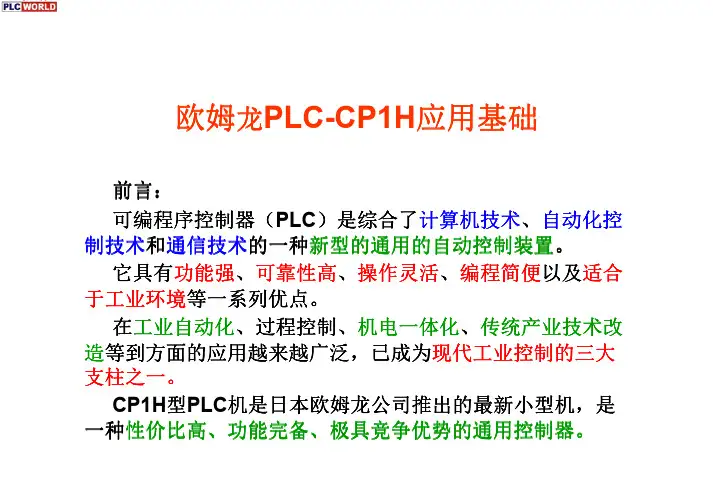 PLC WORLD

欧姆龙PLC-CP1H应用基础

前言：

可编程序控制器（PLC）是综合了计算机技术、自动化控制技术和通信技术的一种新型的通用的自动控制装置。

它具有功能强、可靠性高、操作灵活、编程简便以及适合于工业环境等一系列优点。

在工业自动化、过程控制、机电一体化、传统产业技术改造等到方面的应用越来越广泛，已成为现代工业控制的三大支柱之一。

CP1H型PLC机是日本欧姆龙公司推出的最新小型机，是一种性价比高、功能完备、极具竞争优势的通用控制器。